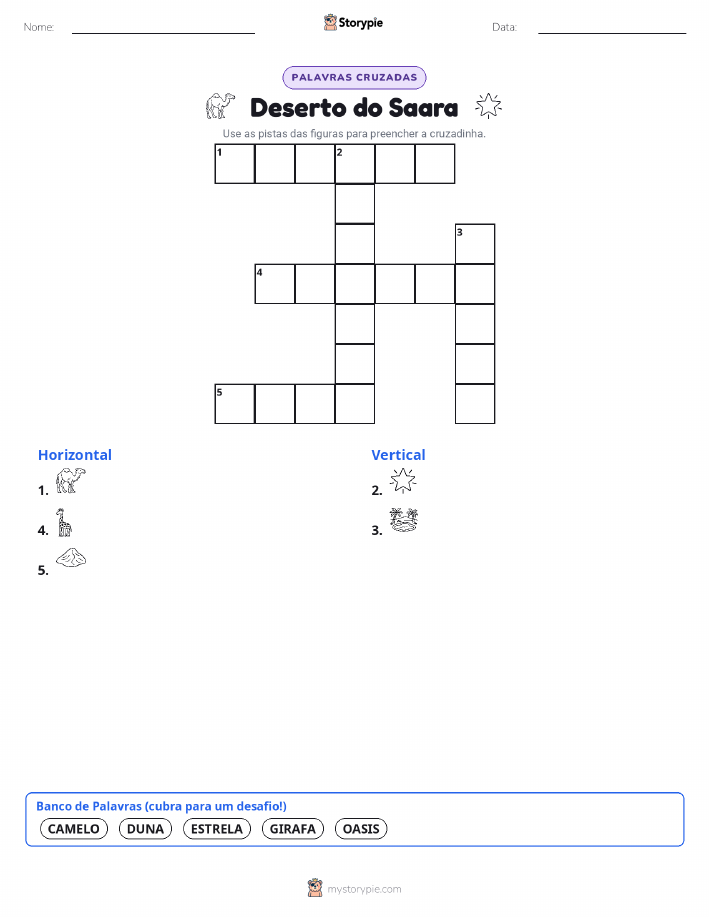 Nome:

Storypie

Data:

PALAVRAS CRUZADAS

Deserto do Saara

Use as pistas das figuras para preencher a cruzadinha.

1 2

3

4

5

Horizontal

1.

4.

5.

Vertical

2.

3.

Banco de Palavras (cubra para um desafio!)

CAMELO DUNA ESTRELA GIRAFA OASIS

mystorypie.com